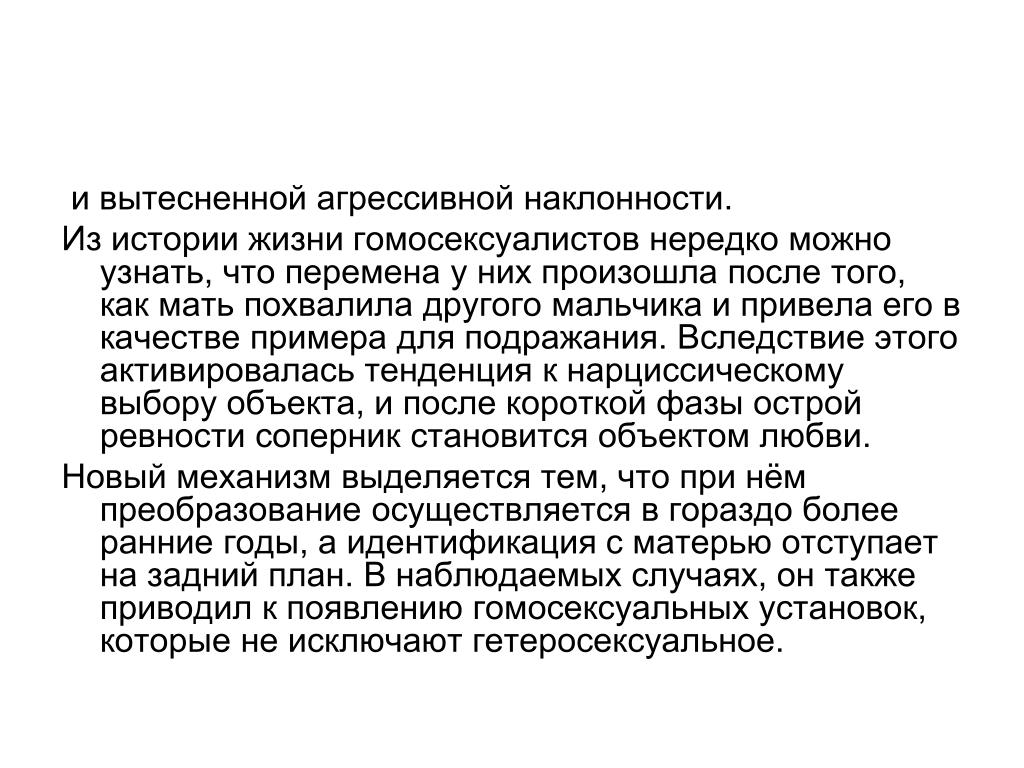 и вытесненной агрессивной наклонности.

Из истории жизни гомосексуалистов нередко можно узнать, что перемена у них произошла после того, как мать похвалила другого мальчика и привела его в качестве примера для подражания. Вследствие этого активировалась тенденция к нарциссическому выбору объекта, и после короткой фазы острой ревности соперник становится объектом любви.

Новый механизм выделяется тем, что при нём преобразование осуществляется в гораздо более ранние годы, а идентификация с матерью отступает на задний план. В наблюдаемых случаях, он также приводил к появлению гомосексуальных установок, которые не исключают гетеросексуальное.